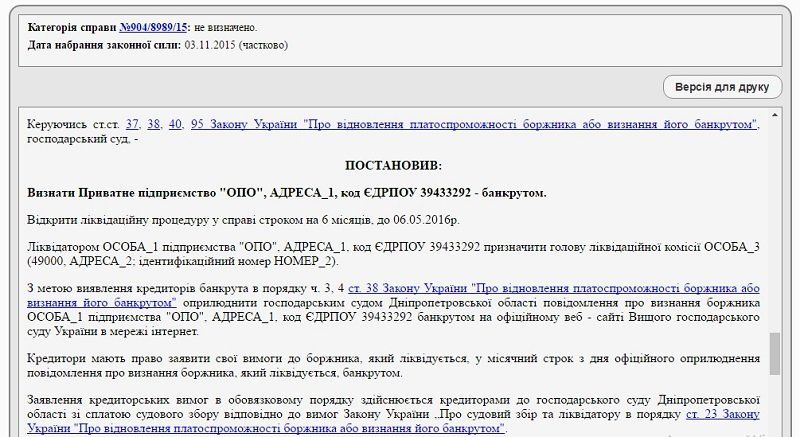 **Категорія справи №904/8989/15:** не визначено.
**Дата набрання законної сили:** 03.11.2015 (частково)

Версія для друку

Керуючись ст.ст. 37, 38, 40, 95 Закону України "Про відновлення платоспроможності боржника або визнання його банкрутом", господарський суд, -

**ПОСТАНОВИВ:**

**Визнати Приватне підприємство "ОПО", АДРЕСА_1, код ЄДРПОУ 39433292 - банкрутом.**

Відкрити ліквідаційну процедуру у справі строком на 6 місяців, до 06.05.2016р.

Ліквідатором ОСОБА_1 підприємства "ОПО", АДРЕСА_1, код ЄДРПОУ 39433292 призначити голову ліквідаційної комісії ОСОБА_3 (49000, АДРЕСА_2; ідентифікаційний номер НОМЕР_2).

З метою виявлення кредиторів банкрута в порядку ч. 3, 4 ст. 38 Закону України "Про відновлення платоспроможності боржника або визнання його банкрутом" оприлюднити господарським судом Дніпропетровської області повідомлення про визнання боржника ОСОБА_1 підприємства "ОПО", АДРЕСА_1, код ЄДРПОУ 39433292 банкрутом на офіційному веб - сайті Вищого господарського суду України в мережі інтернет.

Кредитори мають право заявити свої вимоги до боржника, який ліквідується, у місячний строк з дня офіційного оприлюднення повідомлення про визнання боржника, який ліквідується, банкрутом.

Заявлення кредиторських вимог в обовязковому порядку здійснюється кредиторами до господарського суду Дніпропетровської області зі сплатою судового збору відповідно до вимог Закону України „Про судовий збір та ліквідатору в порядку ст. 23 Закону України "Про відновлення платоспроможності боржника або визнання його банкрутом".